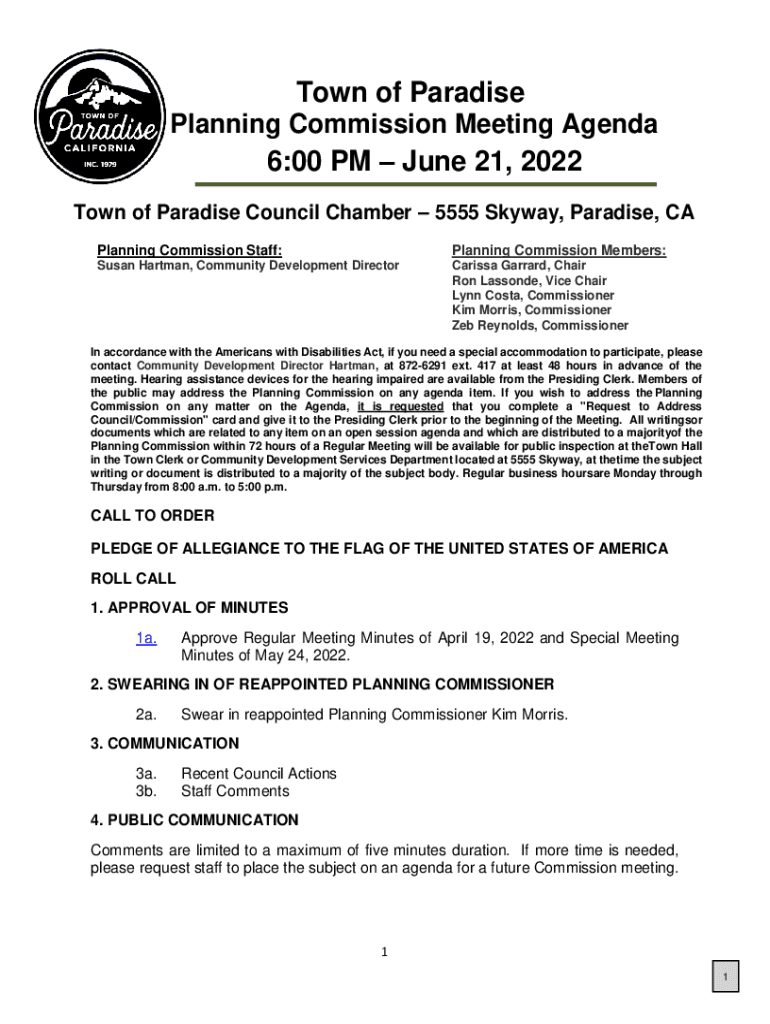 TOWN OF
Paradise
CALIFORNIA
INC. 1979

Town of Paradise
Planning Commission Meeting Agenda
6:00 PM – June 21, 2022

Town of Paradise Council Chamber – 5555 Skyway, Paradise, CA

Planning Commission Staff:
Susan Hartman, Community Development Director

Planning Commission Members:
Carissa Garrard, Chair
Ron Lassonde, Vice Chair
Lynn Costa, Commissioner
Kim Morris, Commissioner
Zeb Reynolds, Commissioner

In accordance with the Americans with Disabilities Act, if you need a special accommodation to participate, please contact Community Development Director Hartman, at 872-6291 ext. 417 at least 48 hours in advance of the meeting. Hearing assistance devices for the hearing impaired are available from the Presiding Clerk. Members of the public may address the Planning Commission on any agenda item. If you wish to address the Planning Commission on any matter on the Agenda, it is requested that you complete a "Request to Address Council/Commission" card and give it to the Presiding Clerk prior to the beginning of the Meeting. All writingsor documents which are related to any item on an open session agenda and which are distributed to a majorityof the Planning Commission within 72 hours of a Regular Meeting will be available for public inspection at theTown Hall in the Town Clerk or Community Development Services Department located at 5555 Skyway, at thetime the subject writing or document is distributed to a majority of the subject body. Regular business hoursare Monday through Thursday from 8:00 a.m. to 5:00 p.m.

CALL TO ORDER

PLEDGE OF ALLEGIANCE TO THE FLAG OF THE UNITED STATES OF AMERICA

ROLL CALL

1. APPROVAL OF MINUTES

1a. Approve Regular Meeting Minutes of April 19, 2022 and Special Meeting Minutes of May 24, 2022.

2. SWEARING IN OF REAPPOINTED PLANNING COMMISSIONER

2a. Swear in reappointed Planning Commissioner Kim Morris.

3. COMMUNICATION

3a. Recent Council Actions
3b. Staff Comments

4. PUBLIC COMMUNICATION

Comments are limited to a maximum of five minutes duration. If more time is needed, please request staff to place the subject on an agenda for a future Commission meeting.

1

1